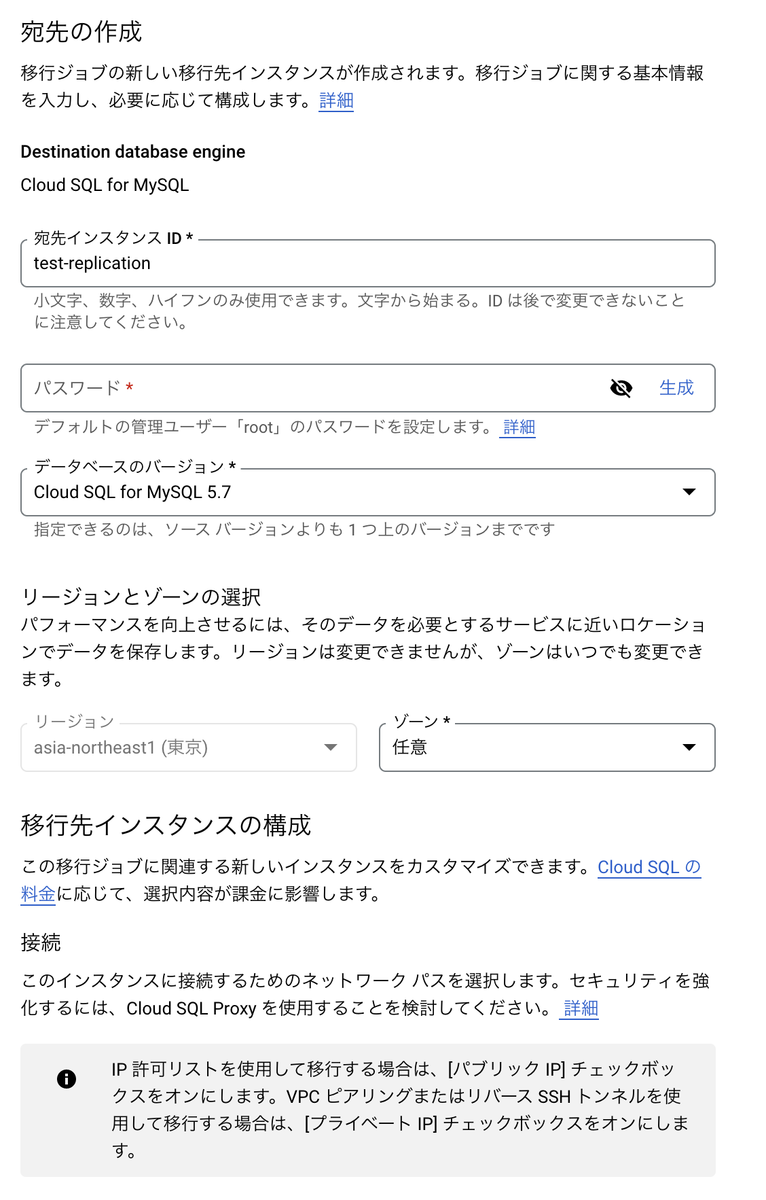 宛先の作成

移行ジョブの新しい移行先インスタンスが作成されます。移行ジョブに関する基本情報を入力し、必要に応じて構成します。詳細

Destination database engine

Cloud SQL for MySQL

宛先インスタンス ID *
test-replication

小文字、数字、ハイフンのみ使用できます。文字から始まる。ID は後で変更できないことに注意してください。

パスワード *
生成

デフォルトの管理ユーザー「root」のパスワードを設定します。詳細

データベースのバージョン *
Cloud SQL for MySQL 5.7

指定できるのは、ソース バージョンよりも 1 つ上のバージョンまでです

リージョンとゾーンの選択

パフォーマンスを向上させるには、そのデータを必要とするサービスに近いロケーションでデータを保存します。リージョンは変更できませんが、ゾーンはいつでも変更できます。

リージョン
asia-northeast1 (東京)

ゾーン *
任意

移行先インスタンスの構成

この移行ジョブに関連する新しいインスタンスをカスタマイズできます。Cloud SQL の料金に応じて、選択内容が課金に影響します。

接続

このインスタンスに接続するためのネットワーク パスを選択します。セキュリティを強化するには、Cloud SQL Proxy を使用することを検討してください。詳細

IP 許可リストを使用して移行する場合は、[パブリック IP] チェックボックスをオンにします。VPC ピアリングまたはリバース SSH トンネルを使用して移行する場合は、[プライベート IP] チェックボックスをオンにします。